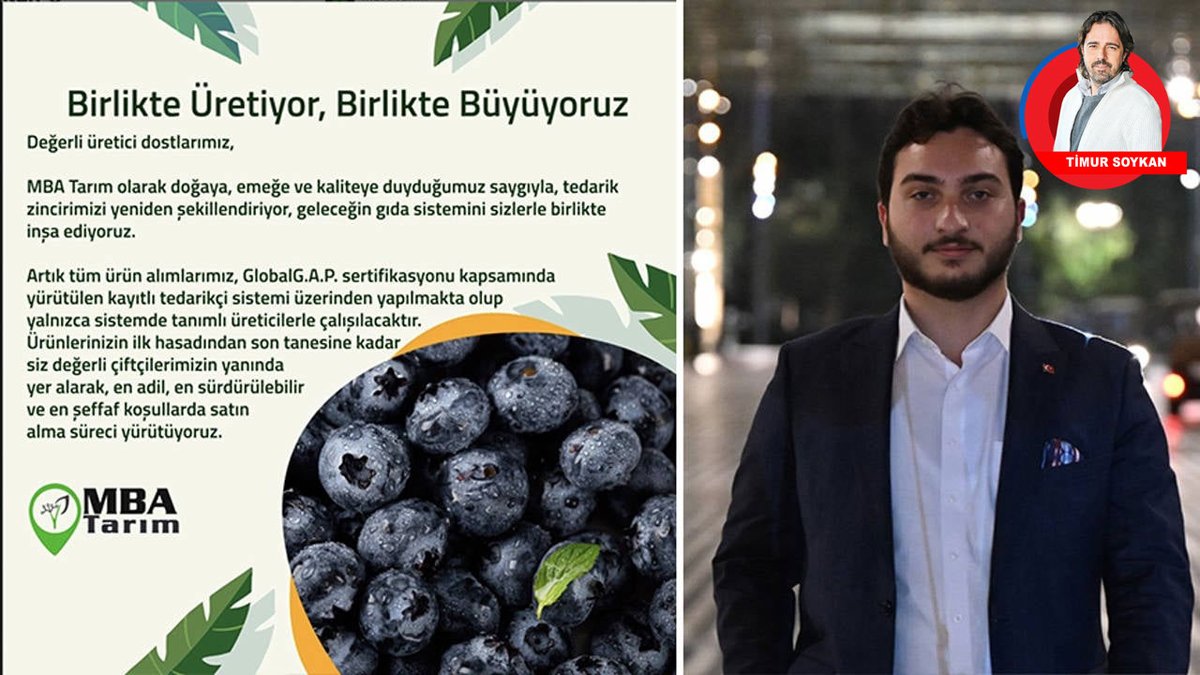 Birlikte Üretiyor, Birlikte Büyüyoruz

Değerli üretici dostlarımız,

MBA Tarım olarak doğaya, emeğe ve kaliteye duyduğumuz saygıyla, tedarik zincirimizi yeniden şekillendiriyor, geleceğin gıda sistemini sizlerle birlikte inşa ediyoruz.

Artık tüm ürün alımlarımız, GlobalG.A.P. sertifikasyonu kapsamında yürütülen kayıtlı tedarikçi sistemi üzerinden yapılmakta olup yalnızca sistemde tanımlı üreticilerle çalışılacaktır. Ürünlerinizin ilk hasadından son tanesine kadar siz değerli çiftçilerimizin yanında yer alarak, en adil, en sürdürülebilir ve en şeffaf koşullarda satın alma süreci yürütüyoruz.

MBA Tarım

TİMUR SOYKAN